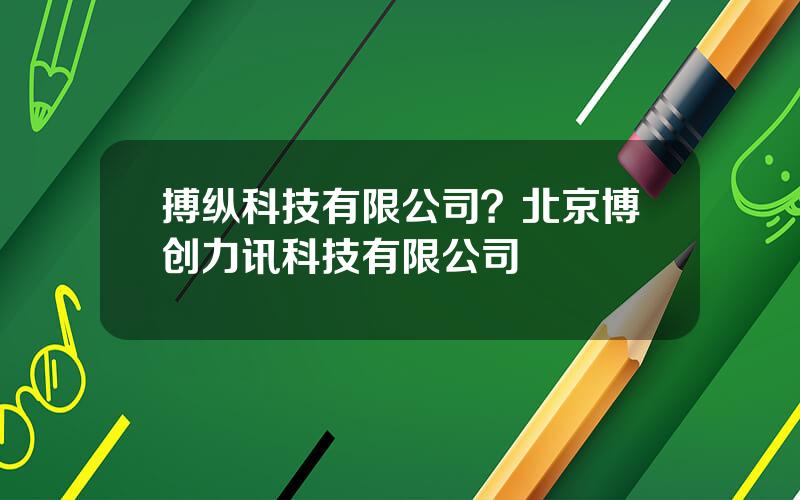 搏纵科技有限公司？北京博创力讯科技有限公司